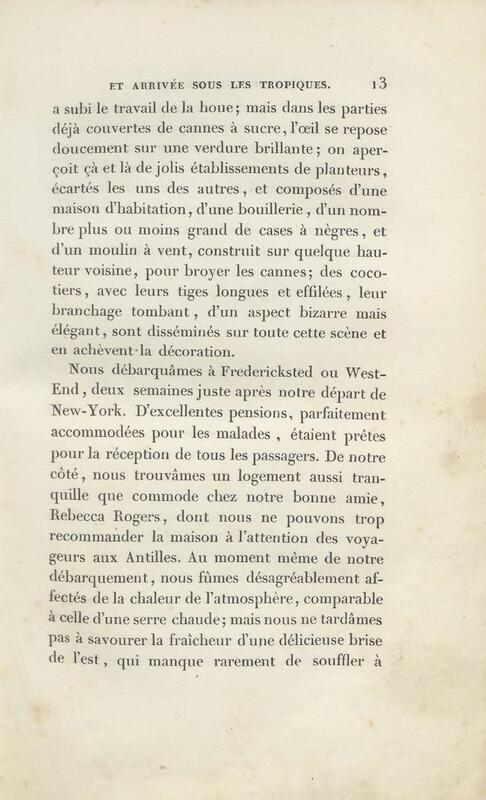 ET ARRIVÉE SOUS LES TROPIQUES. 13

a subi le travail de la houe; mais dans les parties déjà couvertes de cannes à sucre, l'œil se repose doucement sur une verdure brillante; on aperçoit çà et là de jolis établissements de planteurs, écartés les uns des autres, et composés d'une maison d'habitation, d'une bouillerie, d'un nombre plus ou moins grand de cases à nègres, et d'un moulin à vent, construit sur quelque hauteur voisine, pour broyer les cannes; des cocotiers, avec leurs tiges longues et effilées, leur branchage tombant, d'un aspect bizarre mais élégant, sont disséminés sur toute cette scène et en achèvent la décoration.

Nous débarquâmes à Fredericksted ou West-End, deux semaines juste après notre départ de New-York. D'excellentes pensions, parfaitement accommodées pour les malades, étaient prêtes pour la réception de tous les passagers. De notre côté, nous trouvâmes un logement aussi tranquille que commode chez notre bonne amie, Rebecca Rogers, dont nous ne pouvons trop recommander la maison à l'attention des voyageurs aux Antilles. Au moment même de notre débarquement, nous fûmes désagréablement affectés de la chaleur de l'atmosphère, comparable à celle d'une serre chaude; mais nous ne tardâmes pas à savourer la fraîcheur d'une délicieuse brise de l'est, qui manque rarement de souffler à